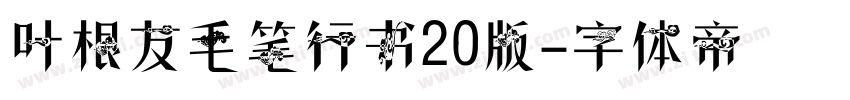 叶根友毛笔行书20版-字体帝